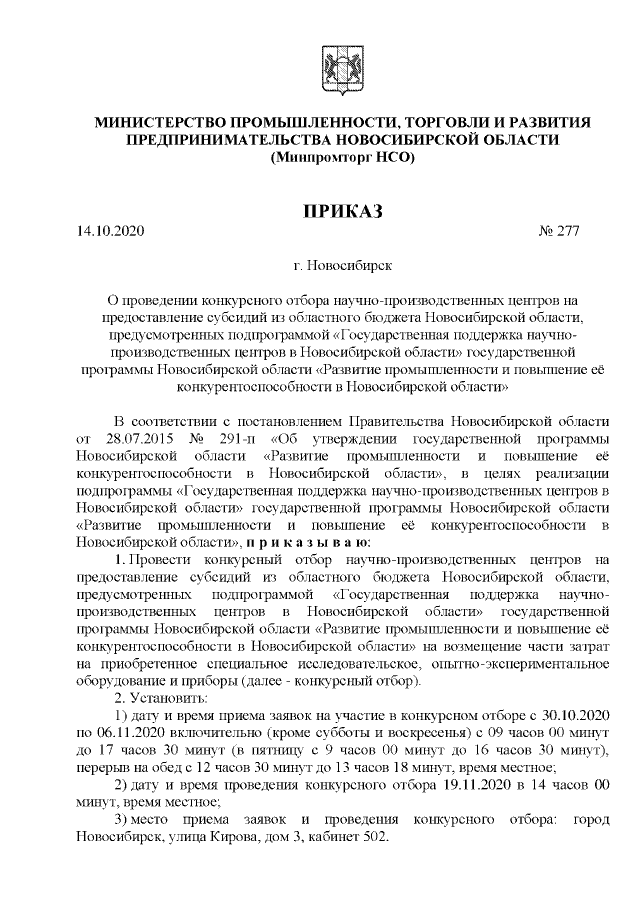 МИНИСТЕРСТВО ПРОМЫШЛЕННОСТИ, ТОРГОВЛИ И РАЗВИТИЯ ПРЕДПРИНИМАТЕЛЬСТВА НОВОСИБИРСКОЙ ОБЛАСТИ
(Минпромторг НСО)

ПРИКАЗ

14.10.2020 № 277

г. Новосибирск

О проведении конкурсного отбора научно-производственных центров на предоставление субсидий из областного бюджета Новосибирской области, предусмотренных подпрограммой «Государственная поддержка научно-производственных центров в Новосибирской области» государственной программы Новосибирской области «Развитие промышленности и повышение её конкурентоспособности в Новосибирской области»

В соответствии с постановлением Правительства Новосибирской области от 28.07.2015 № 291-п «Об утверждении государственной программы Новосибирской области «Развитие промышленности и повышение её конкурентоспособности в Новосибирской области», в целях реализации подпрограммы «Государственная поддержка научно-производственных центров в Новосибирской области» государственной программы Новосибирской области «Развитие промышленности и повышение её конкурентоспособности в Новосибирской области», п р и к а з ы в а ю:

1. Провести конкурсный отбор научно-производственных центров на предоставление субсидий из областного бюджета Новосибирской области, предусмотренных подпрограммой «Государственная поддержка научно-производственных центров в Новосибирской области» государственной программы Новосибирской области «Развитие промышленности и повышение её конкурентоспособности в Новосибирской области» на возмещение части затрат на приобретенное специальное исследовательское, опытно-экспериментальное оборудование и приборы (далее - конкурсный отбор).

2. Установить:

1) дату и время приема заявок на участие в конкурсном отборе с 30.10.2020 по 06.11.2020 включительно (кроме субботы и воскресенья) с 09 часов 00 минут до 17 часов 30 минут (в пятницу с 9 часов 00 минут до 16 часов 30 минут), перерыв на обед с 12 часов 30 минут до 13 часов 18 минут, время местное;

2) дату и время проведения конкурсного отбора 19.11.2020 в 14 часов 00 минут, время местное;

3) место приема заявок и проведения конкурсного отбора: город Новосибирск, улица Кирова, дом 3, кабинет 502.